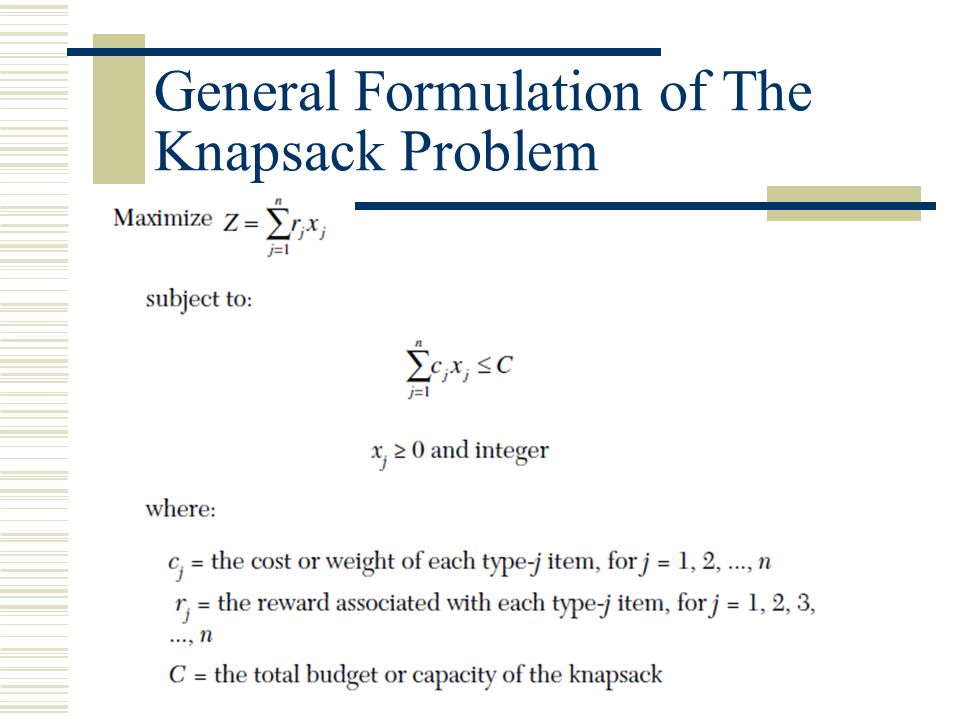 General Formulation of The Knapsack Problem

Maximize $Z = \sum_{j=1}^{n} r_j x_j$

subject to:

$\sum_{j=1}^{n} c_j x_j \leq C$

$x_j \geq 0$ and integer

where:

$c_j$ = the cost or weight of each type-$j$ item, for $j$ = 1, 2, ..., $n$

$r_j$ = the reward associated with each type-$j$ item, for $j$ = 1, 2, 3, ..., $n$

$C$ = the total budget or capacity of the knapsack